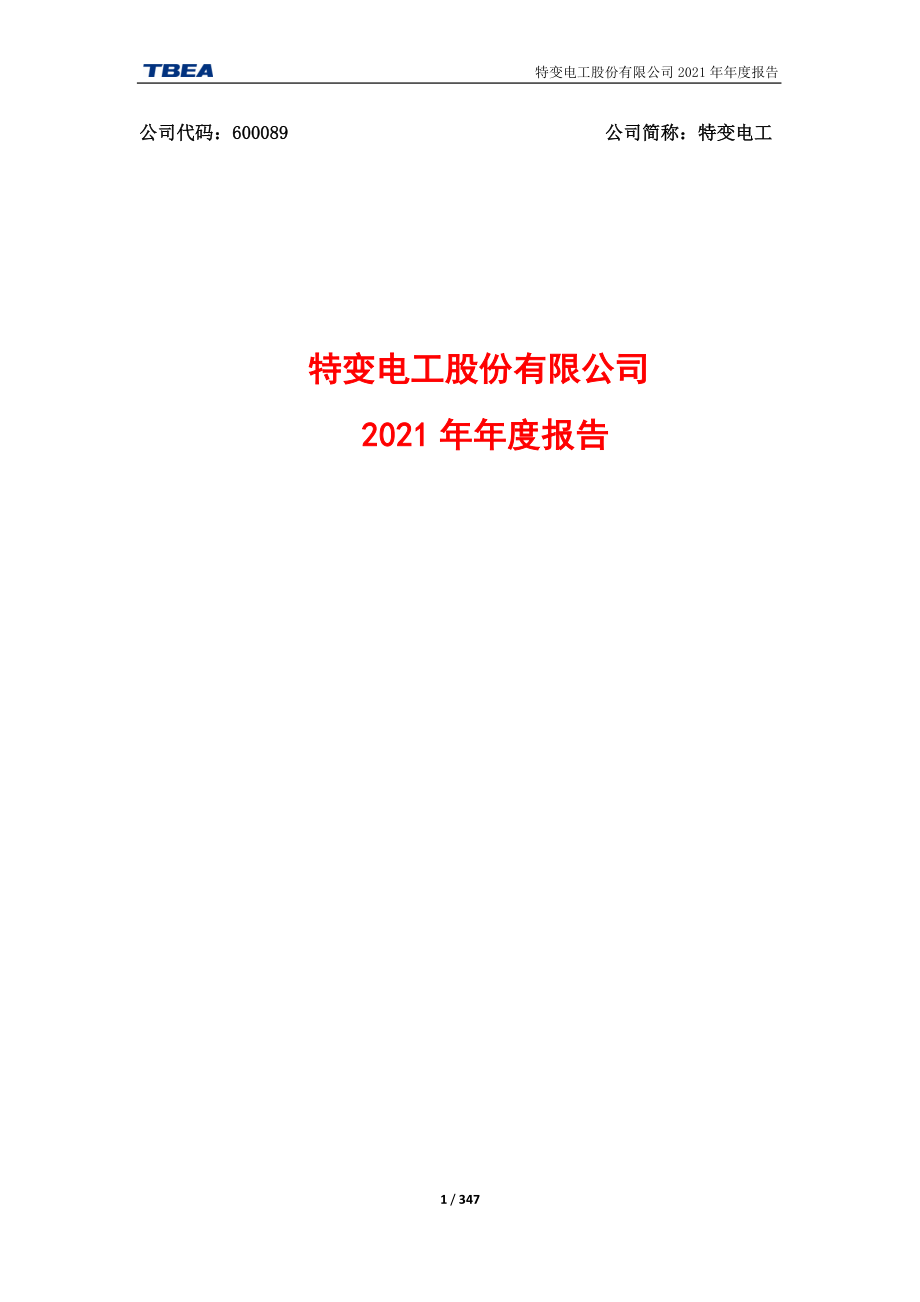 TBEA

特变电工股份有限公司 2021 年年度报告

公司代码：600089

公司简称：特变电工

特变电工股份有限公司

2021 年年度报告

1 / 347